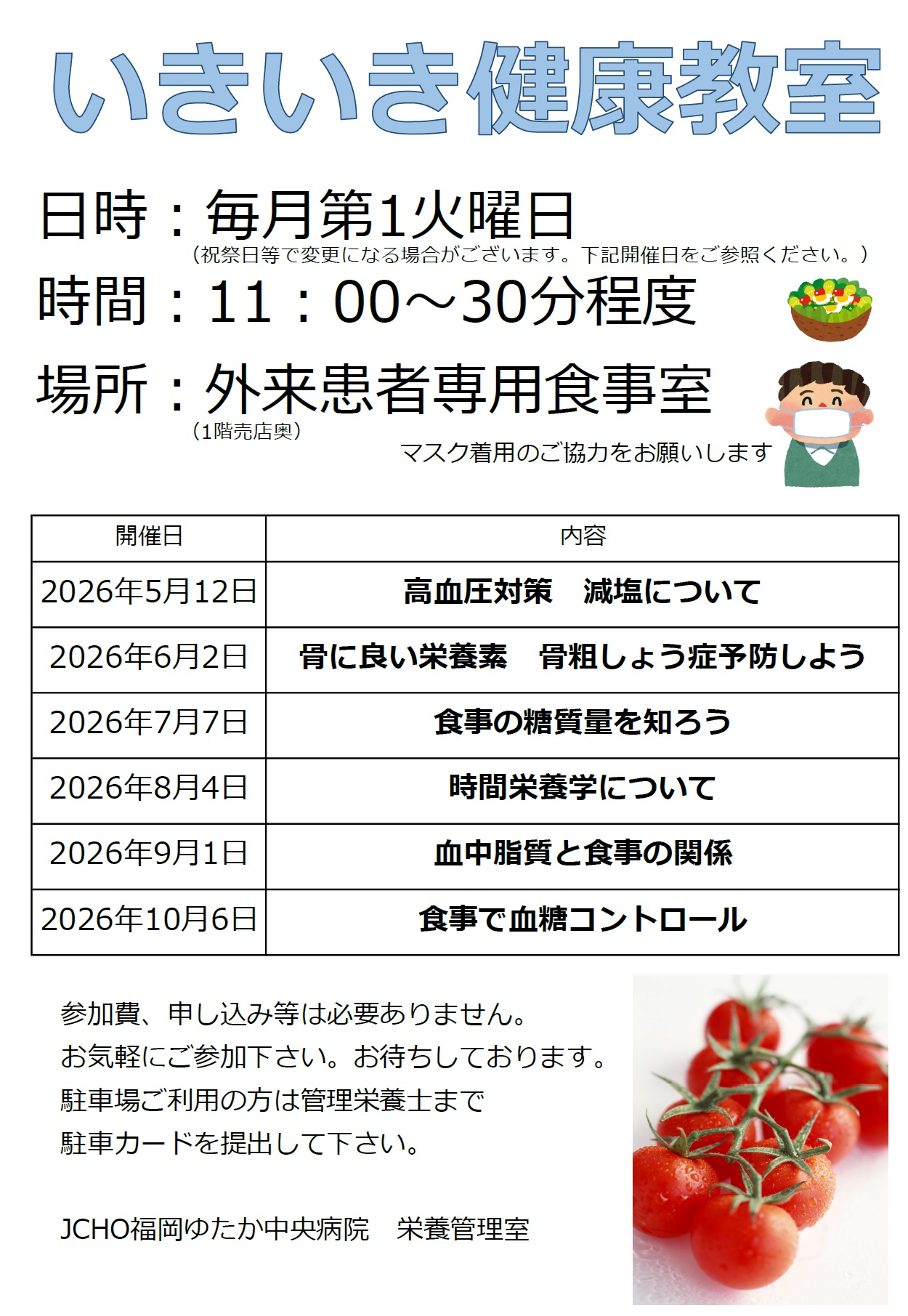 いきいき健康教室

日時：毎月第1火曜日
（祝祭日等で変更になる場合がございます。下記開催日をご参照ください。）

時間：11：00～30分程度

場所：外来患者専用食事室
（1階売店奥）

マスク着用のご協力をお願いします

| 開催日 | 内容 |
|---|---|
| 2026年5月12日 | 高血圧対策　減塩について |
| 2026年6月2日 | 骨に良い栄養素　骨粗しょう症予防しよう |
| 2026年7月7日 | 食事の糖質量を知ろう |
| 2026年8月4日 | 時間栄養学について |
| 2026年9月1日 | 血中脂質と食事の関係 |
| 2026年10月6日 | 食事で血糖コントロール |

参加費、申し込み等は必要ありません。
お気軽にご参加下さい。お待ちしております。
駐車場ご利用の方は管理栄養士まで
駐車カードを提出して下さい。

JCHO福岡ゆたか中央病院　栄養管理室